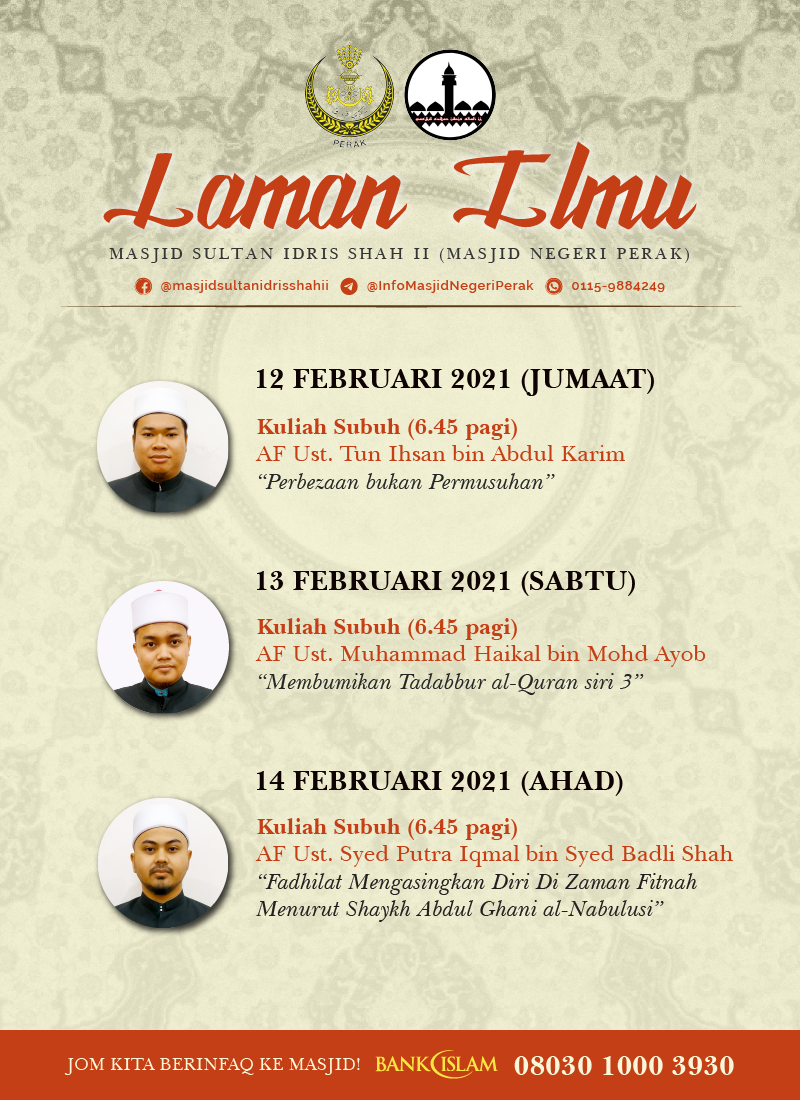 PERAK

Laman Ilmu

MASJID SULTAN IDRIS SHAH II (MASJID NEGERI PERAK)

@masjidsultanidrisshahii @InfoMasjidNegeriPerak 0115-9884249

12 FEBRUARI 2021 (JUMAAT)

Kuliah Subuh (6.45 pagi)
AF Ust. Tun Ihsan bin Abdul Karim
"Perbezaan bukan Permusuhan"

13 FEBRUARI 2021 (SABTU)

Kuliah Subuh (6.45 pagi)
AF Ust. Muhammad Haikal bin Mohd Ayob
"Membumikan Tadabbur al-Quran siri 3"

14 FEBRUARI 2021 (AHAD)

Kuliah Subuh (6.45 pagi)
AF Ust. Syed Putra Iqmal bin Syed Badli Shah
"Fadhilat Mengasingkan Diri Di Zaman Fitnah Menurut Shaykh Abdul Ghani al-Nabulusi"

JOM KITA BERINFAQ KE MASJID! BANK ISLAM 08030 1000 3930